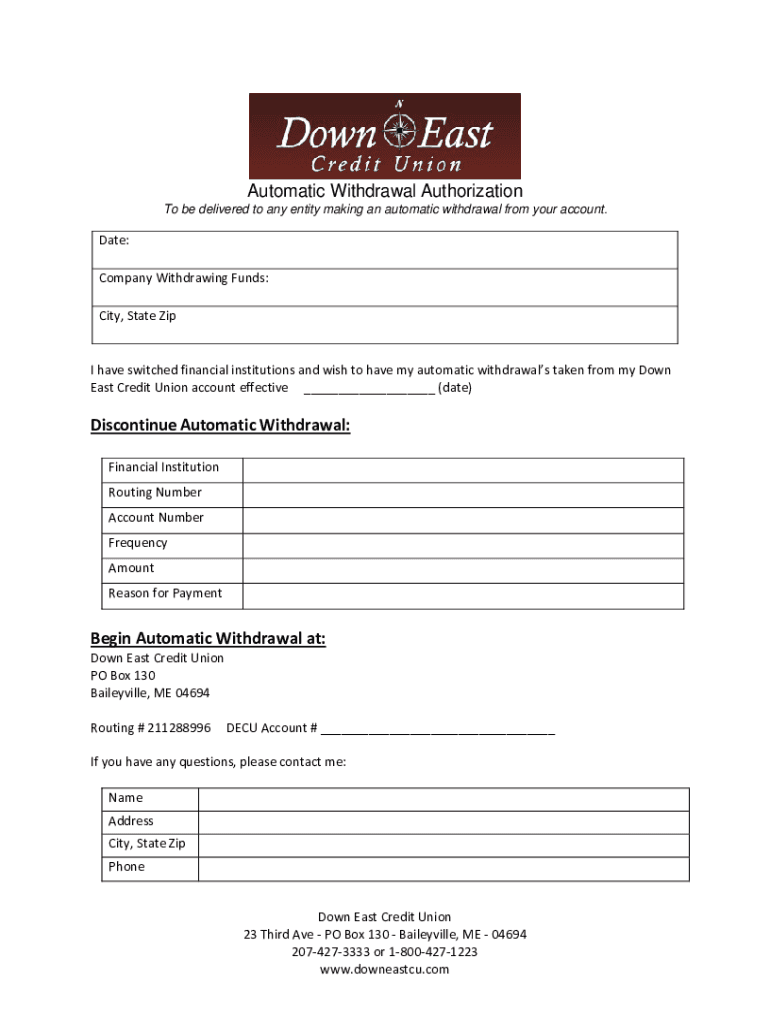 N
Down East
Credit Union

Automatic Withdrawal Authorization

To be delivered to any entity making an automatic withdrawal from your account.

| Date: |
|---|
| Company Withdrawing Funds: |
| City, State Zip |

I have switched financial institutions and wish to have my automatic withdrawal's taken from my Down East Credit Union account effective ___________________ (date)

Discontinue Automatic Withdrawal:

| Financial Institution | |
|---|---|
| Routing Number | |
| Account Number | |
| Frequency | |
| Amount | |
| Reason for Payment | |

Begin Automatic Withdrawal at:

Down East Credit Union
PO Box 130
Baileyville, ME 04694

Routing # 211288996 DECU Account # __________________________________

If you have any questions, please contact me:

| Name | |
|---|---|
| Address | |
| City, State Zip | |
| Phone | |

Down East Credit Union
23 Third Ave - PO Box 130 - Baileyville, ME - 04694
207-427-3333 or 1-800-427-1223
www.downeastcu.com